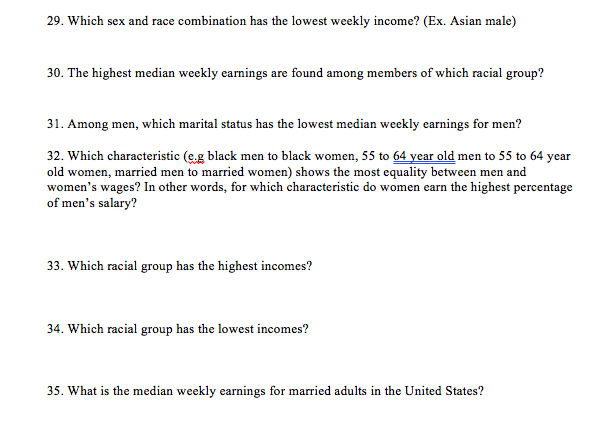 29. Which sex and race combination has the lowest weekly income? (Ex. Asian male)

30. The highest median weekly earnings are found among members of which racial group?

31. Among men, which marital status has the lowest median weekly earnings for men?

32. Which characteristic (e.g black men to black women, 55 to 64 year old men to 55 to 64 year old women, married men to married women) shows the most equality between men and women's wages? In other words, for which characteristic do women earn the highest percentage of men's salary?

33. Which racial group has the highest incomes?

34. Which racial group has the lowest incomes?

35. What is the median weekly earnings for married adults in the United States?